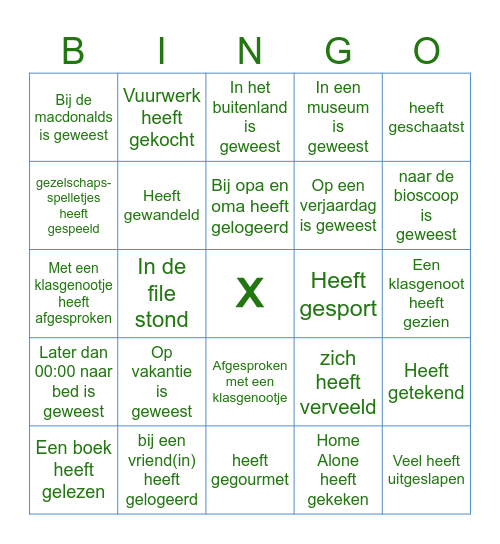 | B | I | N | G | O |
|---|---|---|---|---|
| Bij de macdonalds is geweest | Vuurwerk heeft gekocht | In het buitenland is geweest | In een museum is geweest | heeft geschaatst |
| gezelschapsspelletjes heeft gespeeld | Heeft gewandeld | Bij opa en oma heeft gelogeerd | Op een verjaardag is geweest | naar de bioscoop is geweest |
| Met een klasgenootje heeft afgesproken | In de file stond | X | Heeft gesport | Een klasgenoot heeft gezien |
| Later dan 00:00 naar bed is geweest | Op vakantie is geweest | Afgesproken met een klasgenootje | zich heeft verveeld | Heeft getekend |
| Een boek heeft gelezen | bij een vriend(in) heeft gelogeerd | heeft gegourmet | Home Alone heeft gekeken | Veel heeft uitgeslapen |